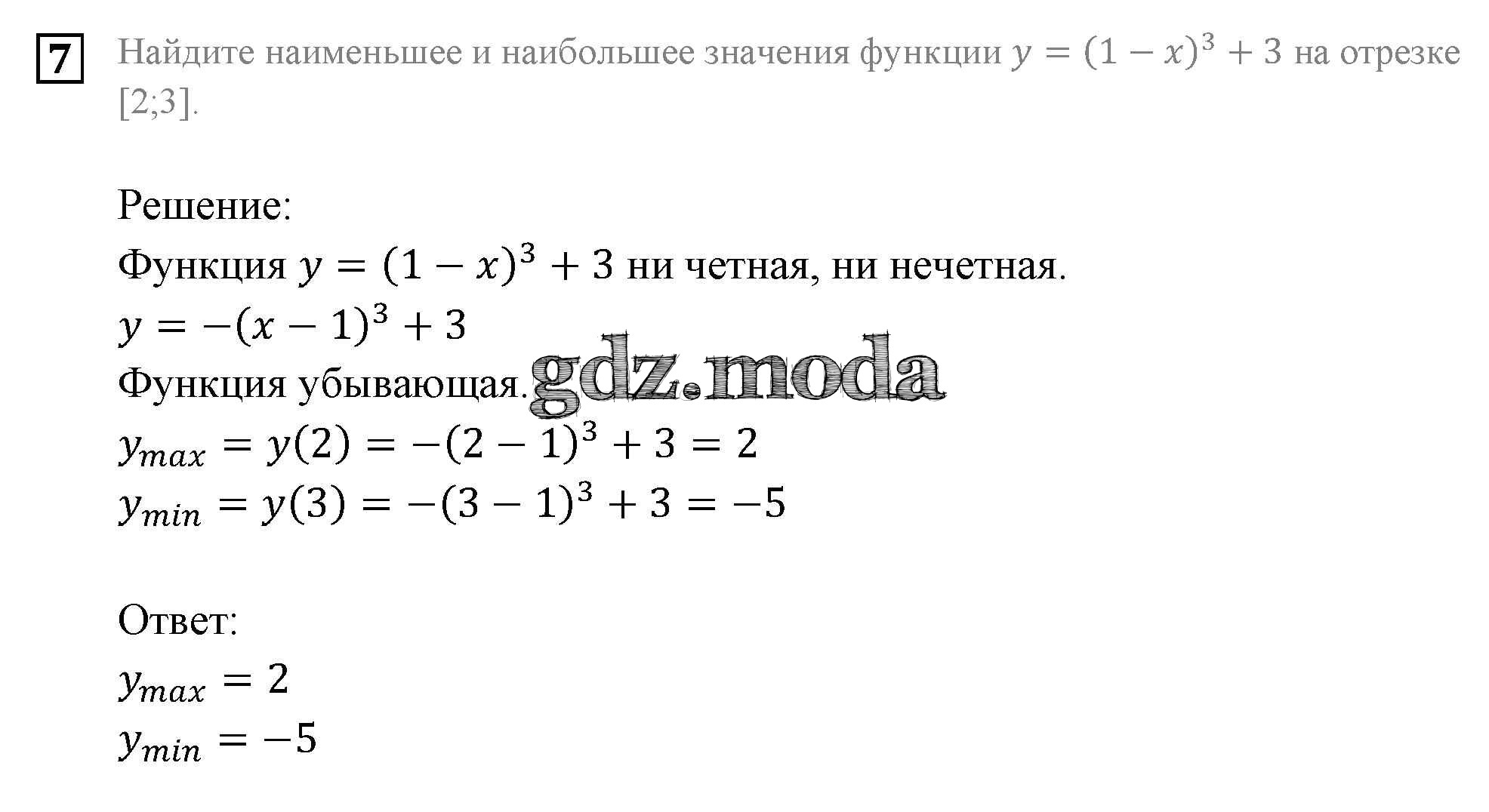 7 Найдите наименьшее и наибольшее значения функции $y = (1 - x)^3 + 3$ на отрезке [2;3].

Решение:

Функция $y = (1 - x)^3 + 3$ ни четная, ни нечетная.

$y = -(x - 1)^3 + 3$

Функция убывающая.

$y_{max} = y(2) = -(2 - 1)^3 + 3 = 2$

$y_{min} = y(3) = -(3 - 1)^3 + 3 = -5$

Ответ:

$y_{max} = 2$

$y_{min} = -5$

gdz.moda